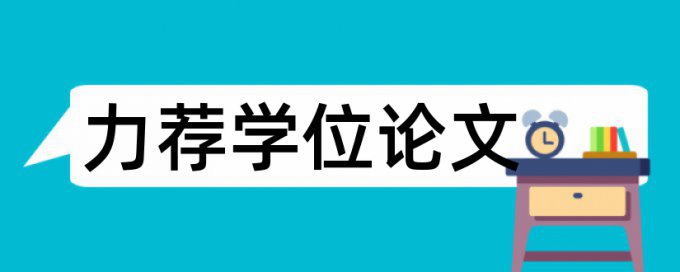 力荐学位论文